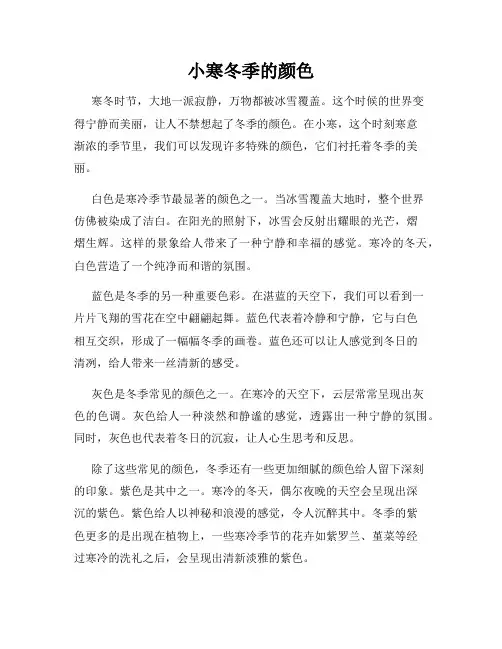 小寒冬季的颜色

寒冬时节，大地一派寂静，万物都被冰雪覆盖。这个时候的世界变得宁静而美丽，让人不禁想起了冬季的颜色。在小寒，这个时刻寒意渐浓的季节里，我们可以发现许多特殊的颜色，它们衬托着冬季的美丽。

白色是寒冷季节最显著的颜色之一。当冰雪覆盖大地时，整个世界仿佛被染成了洁白。在阳光的照射下，冰雪会反射出耀眼的光芒，熠熠生辉。这样的景象给人带来了一种宁静和幸福的感觉。寒冷的冬天，白色营造了一个纯净而和谐的氛围。

蓝色是冬季的另一种重要色彩。在湛蓝的天空下，我们可以看到一片片飞翔的雪花在空中翩翩起舞。蓝色代表着冷静和宁静，它与白色相互交织，形成了一幅幅冬季的画卷。蓝色还可以让人感觉到冬日的清冽，给人带来一丝清新的感受。

灰色是冬季常见的颜色之一。在寒冷的天空下，云层常常呈现出灰色的色调。灰色给人一种淡然和静谧的感觉，透露出一种宁静的氛围。同时，灰色也代表着冬日的沉寂，让人心生思考和反思。

除了这些常见的颜色，冬季还有一些更加细腻的颜色给人留下深刻的印象。紫色是其中之一。寒冷的冬天，偶尔夜晚的天空会呈现出深沉的紫色。紫色给人以神秘和浪漫的感觉，令人沉醉其中。冬季的紫色更多的是出现在植物上，一些寒冷季节的花卉如紫罗兰、堇菜等经过寒冷的洗礼之后，会呈现出清新淡雅的紫色。